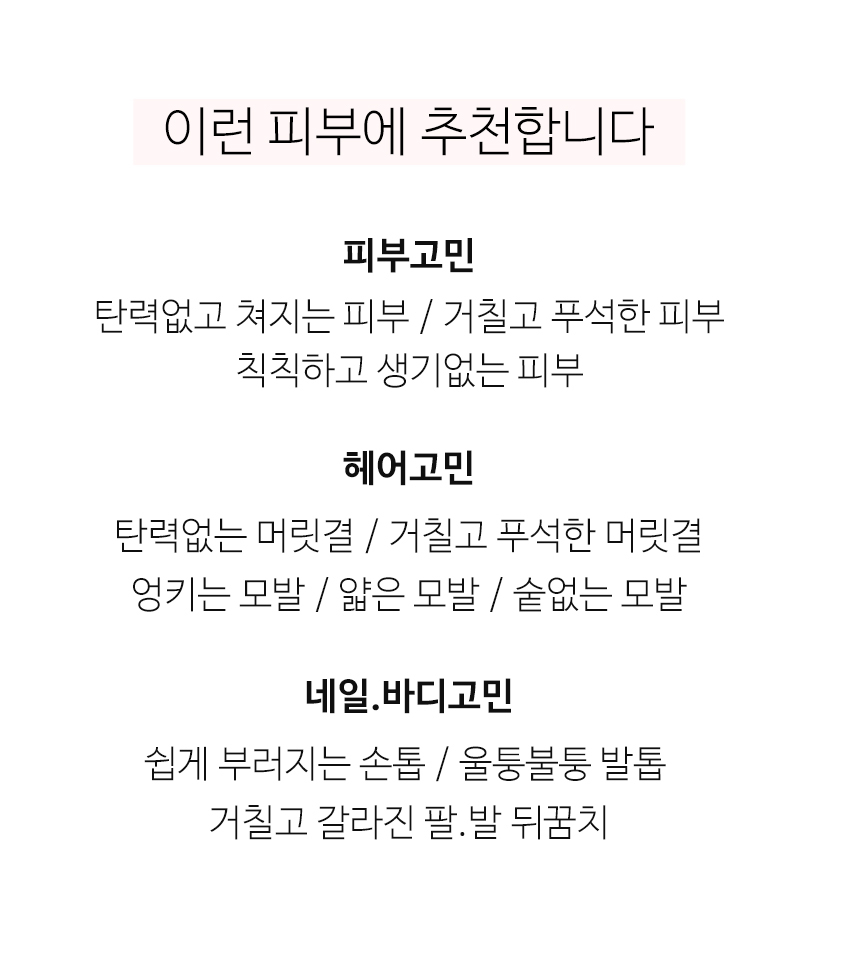 이런 피부에 추천합니다

피부고민

탄력없고 쳐지는 피부 / 거칠고 푸석한 피부
칙칙하고 생기없는 피부

헤어고민

탄력없는 머릿결 / 거칠고 푸석한 머릿결
엉키는 모발 / 얇은 모발 / 숱없는 모발

네일.바디고민

쉽게 부러지는 손톱 / 울퉁불퉁 발톱
거칠고 갈라진 팔.발 뒤꿈치